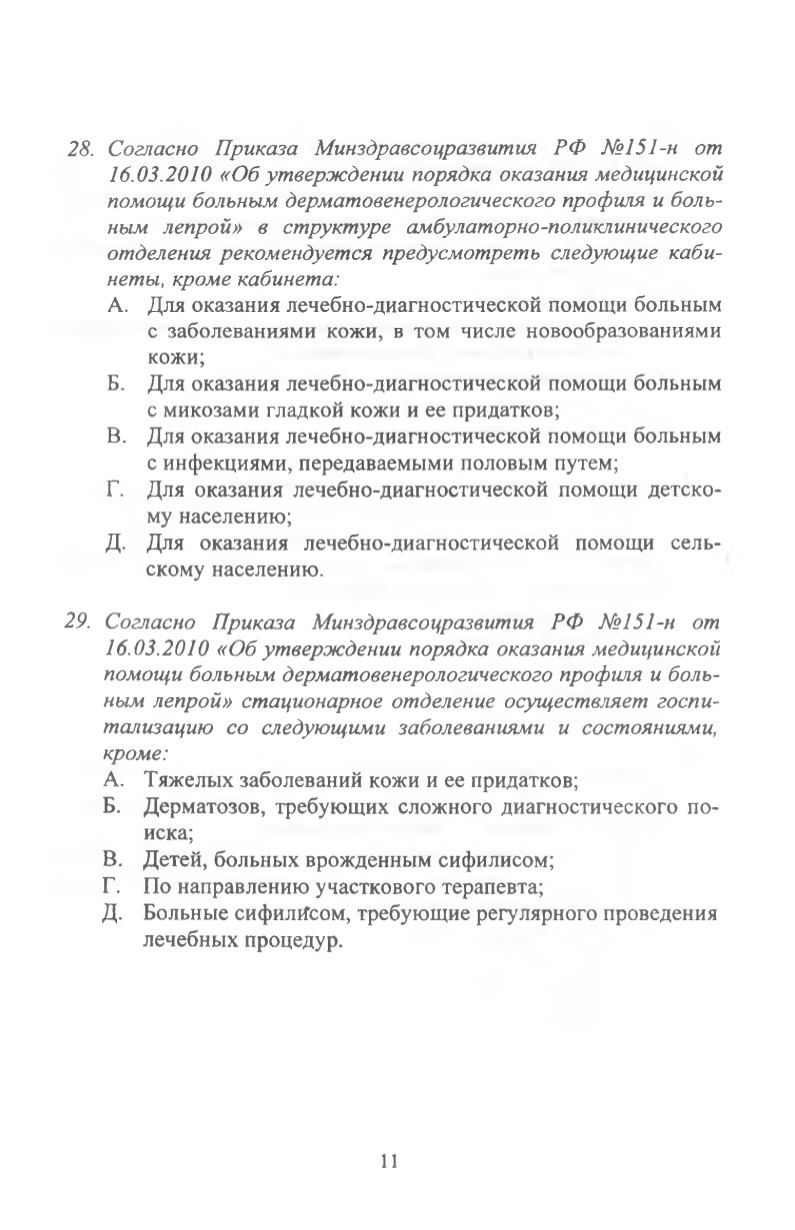 28. Согласно Приказа Минздравсоцразвития РФ №151-н от 16.03.2010 «Об утверждении порядка оказания медицинской помощи больным дерматовенерологического профиля и больным лепрой» в структуре амбулаторно-поликлинического отделения рекомендуется предусмотреть следующие кабинеты, кроме кабинета:

А. Для оказания лечебно-диагностической помощи больным с заболеваниями кожи, в том числе новообразованиями кожи;

Б. Для оказания лечебно-диагностической помощи больным с микозами гладкой кожи и ее придатков;

В. Для оказания лечебно-диагностической помощи больным с инфекциями, передаваемыми половым путем;

Г. Для оказания лечебно-диагностической помощи детскому населению;

Д. Для оказания лечебно-диагностической помощи сельскому населению.

29. Согласно Приказа Минздравсоцразвития РФ №151-н от 16.03.2010 «Об утверждении порядка оказания медицинской помощи больным дерматовенерологического профиля и больным лепрой» стационарное отделение осуществляет госпитализацию со следующими заболеваниями и состояниями, кроме:

А. Тяжелых заболеваний кожи и ее придатков;

Б. Дерматозов, требующих сложного диагностического поиска;

В. Детей, больных врожденным сифилисом;

Г. По направлению участкового терапевта;

Д. Больные сифилисом, требующие регулярного проведения лечебных процедур.

11